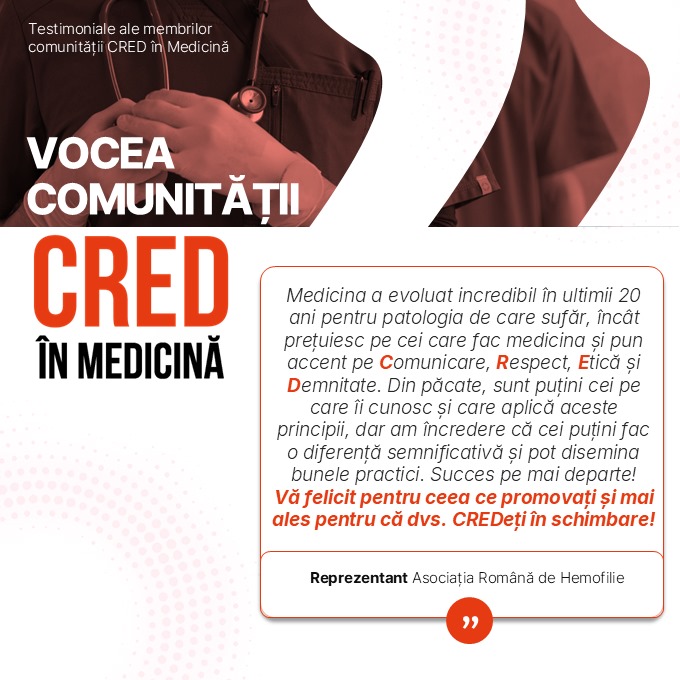 Testimoniale ale membrilor comunității CRED în Medicină

VOCEA COMUNITĂȚII

CRED

ÎN MEDICINĂ

Medicina a evoluat incredibil în ultimii 20 ani pentru patologia de care sufăr, încât prețuiesc pe cei care fac medicina și pun accent pe Comunicare, Respect, Etică și Demnitate. Din păcate, sunt puțini cei pe care îi cunosc și care aplică aceste principii, dar am încredere că cei puțini fac o diferență semnificativă și pot disemina bunele practici. Succes pe mai departe! Vă felicit pentru ceea ce promovați și mai ales pentru că dvs. CREDeți în schimbare!

Reprezentant Asociația Română de Hemofilie

”